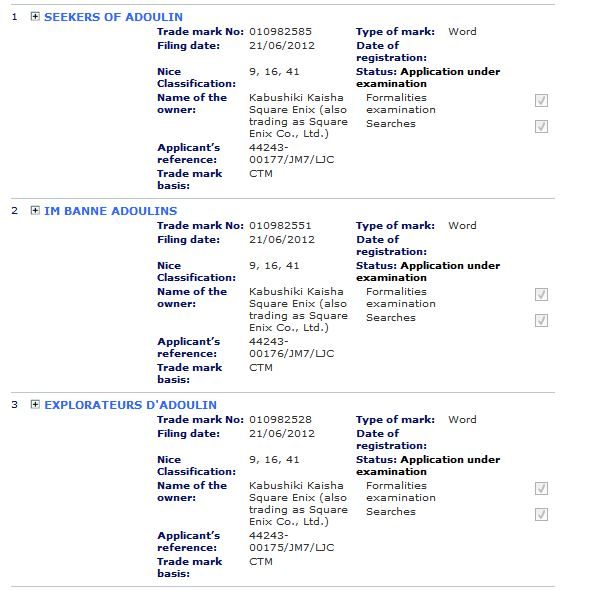 1 SEEKERS OF ADOULIN

Trade mark No: 010982585
Filing date: 21/06/2012
Nice Classification: 9, 16, 41
Name of the owner: Kabushiki Kaisha Square Enix (also trading as Square Enix Co., Ltd.)
Applicant's reference: 44243-00177/JM7/LJC
Trade mark basis: CTM

Type of mark: Word
Date of registration:
Status: Application under examination
Formalities examination
Searches

2 IM BANNE ADOULINS

Trade mark No: 010982551
Filing date: 21/06/2012
Nice Classification: 9, 16, 41
Name of the owner: Kabushiki Kaisha Square Enix (also trading as Square Enix Co., Ltd.)
Applicant's reference: 44243-00176/JM7/LJC
Trade mark basis: CTM

Type of mark: Word
Date of registration:
Status: Application under examination
Formalities examination
Searches

3 EXPLORATEURS D'ADOULIN

Trade mark No: 010982528
Filing date: 21/06/2012
Nice Classification: 9, 16, 41
Name of the owner: Kabushiki Kaisha Square Enix (also trading as Square Enix Co., Ltd.)
Applicant's reference: 44243-00175/JM7/LJC
Trade mark basis: CTM

Type of mark: Word
Date of registration:
Status: Application under examination
Formalities examination
Searches